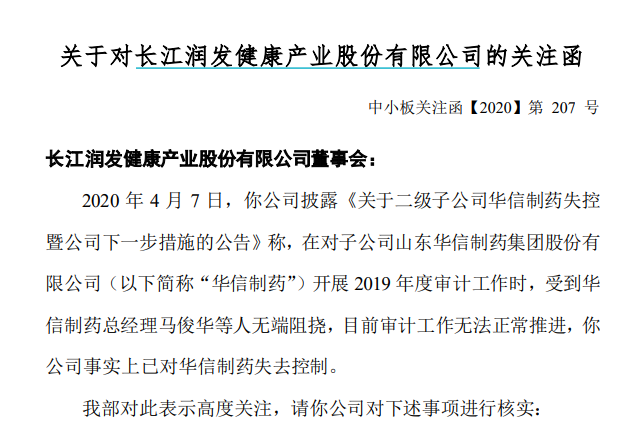 关于对长江润发健康产业股份有限公司的关注函

中小板关注函【2020】第207号

长江润发健康产业股份有限公司董事会：

2020年4月7日，你公司披露《关于二级子公司华信制药失控暨公司下一步措施的公告》称，在对子公司山东华信制药集团股份有限公司（以下简称“华信制药”）开展2019年度审计工作时，受到华信制药总经理马俊华等人无端阻挠，目前审计工作无法正常推进，你公司事实上已对华信制药失去控制。

我部对此表示高度关注，请你公司对下述事项进行核实：